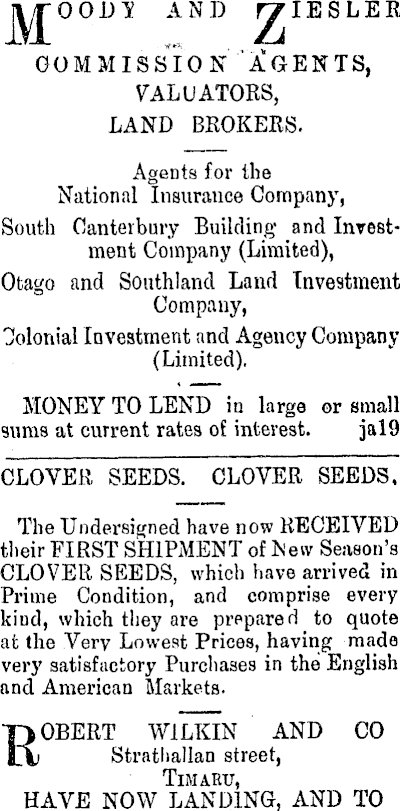 MOODY AND ZIESLER
COMMISSION AGENTS,
VALUATORS,
LAND BROKERS.

Agents for the
National Insurance Company,
South Canterbury Building and Investment Company (Limited),
Otago and Southland Land Investment Company,
Colonial Investment and Agency Company (Limited).

MONEY TO LEND in large or small sums at current rates of interest. ja19

CLOVER SEEDS. CLOVER SEEDS.

The Undersigned have now RECEIVED their FIRST SHIPMENT of New Season's CLOVER SEEDS, which have arrived in Prime Condition, and comprise every kind, which they are prepared to quote at the Very Lowest Prices, having made very satisfactory Purchases in the English and American Markets.

ROBERT WILKIN AND CO
Strathallan street,
TIMARU,
HAVE NOW LANDING, AND TO